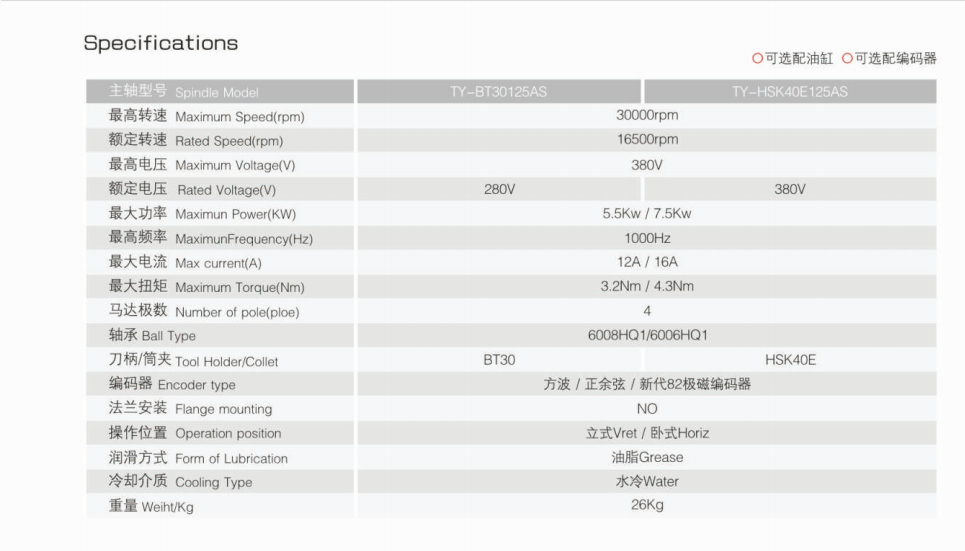 Specifications

○可选配油缸 ○可选配编码器

| 主轴型号 Spindle Model | TY-BT30125AS | TY-HSK40E125AS |
|---|---|---|
| 最高转速 Maximum Speed(rpm) | 30000rpm | |
| 额定转速 Rated Speed(rpm) | 16500rpm | |
| 最高电压 Maximum Voltage(V) | 380V | |
| 额定电压 Rated Voltage(V) | 280V | 380V |
| 最大功率 Maximun Power(KW) | 5.5Kw / 7.5Kw | |
| 最高频率 MaximunFrequency(Hz) | 1000Hz | |
| 最大电流 Max current(A) | 12A / 16A | |
| 最大扭矩 Maximum Torque(Nm) | 3.2Nm / 4.3Nm | |
| 马达极数 Number of pole(ploe) | 4 | |
| 轴承 Ball Type | 6008HQ1/6006HQ1 | |
| 刀柄/筒夹 Tool Holder/Collet | BT30 | HSK40E |
| 编码器 Encoder type | 方波 / 正余弦 / 新代82极磁编码器 | |
| 法兰安装 Flange mounting | NO | |
| 操作位置 Operation position | 立式Vret / 卧式Horiz | |
| 润滑方式 Form of Lubrication | 油脂Grease | |
| 冷却介质 Cooling Type | 水冷Water | |
| 重量 Weiht/Kg | 26Kg | |